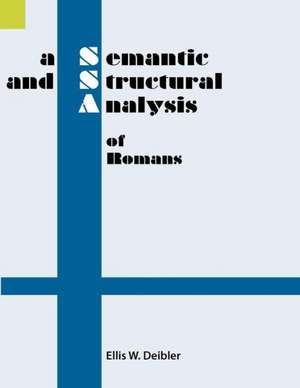 a Semantic
and Structural
Analysis

of
Romans

Ellis W. Deibler